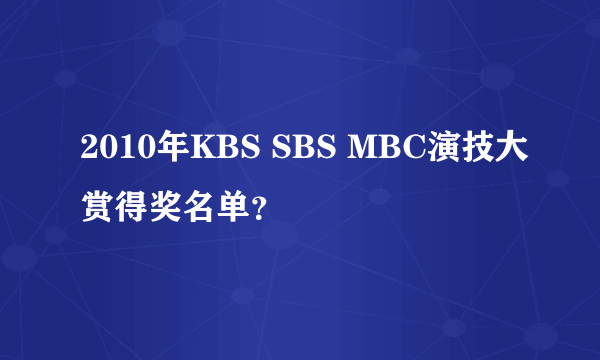 2010年KBS SBS MBC演技大赏得奖名单?